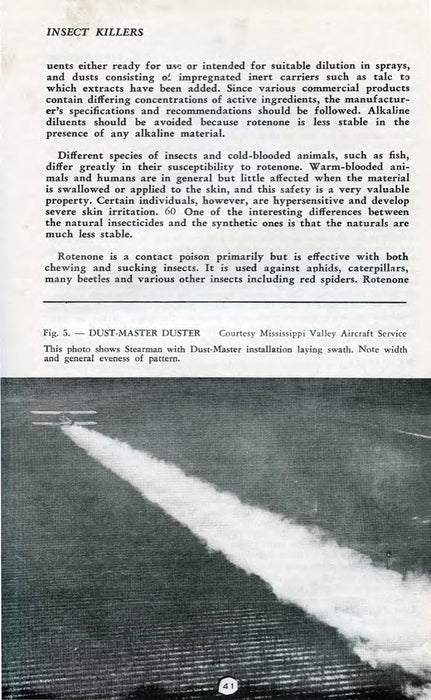 INSECT KILLERS

uents either ready for use or intended for suitable dilution in sprays, and dusts consisting of impregnated inert carriers such as talc to which extracts have been added. Since various commercial products contain differing concentrations of active ingredients, the manufacturer's specifications and recommendations should be followed. Alkaline diluents should be avoided because rotenone is less stable in the presence of any alkaline material.

Different species of insects and cold-blooded animals, such as fish, differ greatly in their susceptibility to rotenone. Warm-blooded animals and humans are in general but little affected when the material is swallowed or applied to the skin, and this safety is a very valuable property. Certain individuals, however, are hypersensitive and develop severe skin irritation. 60 One of the interesting differences between the natural insecticides and the synthetic ones is that the naturals are much less stable.

Rotenone is a contact poison primarily but is effective with both chewing and sucking insects. It is used against aphids, caterpillars, many beetles and various other insects including red spiders. Rotenone

Fig. 5. — DUST-MASTER DUSTER    Courtesy Mississippi Valley Aircraft Service

This photo shows Stearman with Dust-Master installation laying swath. Note width and general eveness of pattern.

41